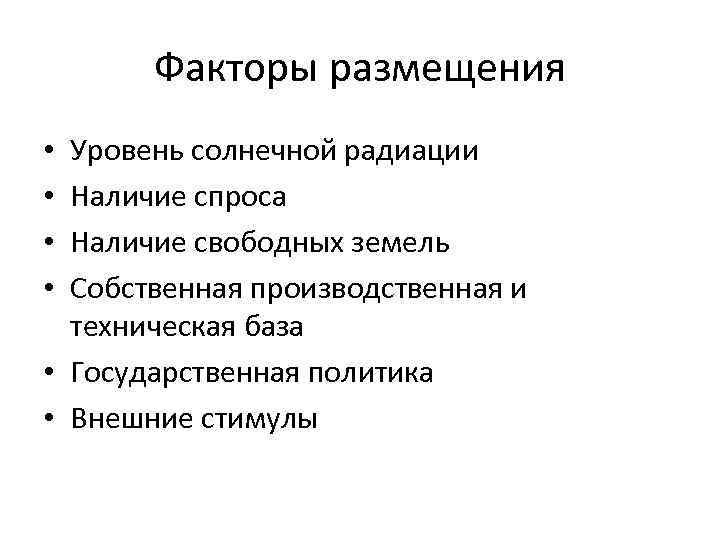 Факторы размещения

• Уровень солнечной радиации
• Наличие спроса
• Наличие свободных земель
• Собственная производственная и техническая база
• Государственная политика
• Внешние стимулы